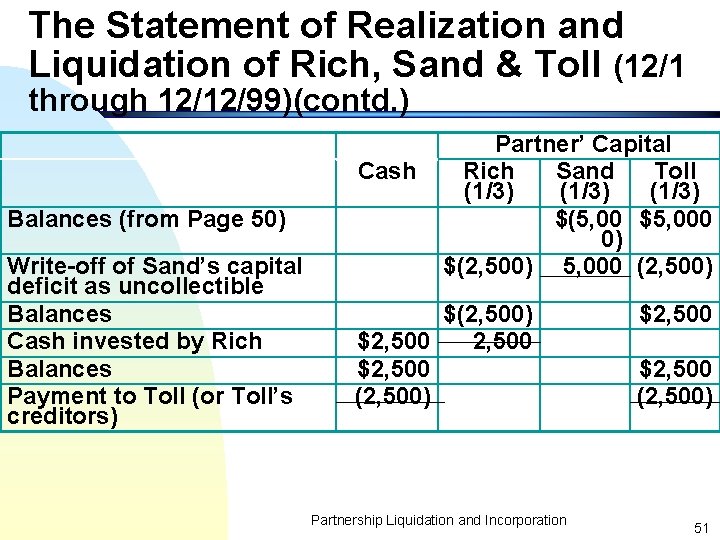 The Statement of Realization and Liquidation of Rich, Sand & Toll (12/1 through 12/12/99)(contd.)

|  |  | Partner' Capital |  |  |
|---|---|---|---|---|
|  | Cash | Rich (1/3) | Sand (1/3) | Toll (1/3) |
| Balances (from Page 50) |  |  | $(5,000) | $5,000 |
| Write-off of Sand's capital deficit as uncollectible |  | $(2,500) | 5,000 | (2,500) |
| Balances |  | $(2,500) |  | $2,500 |
| Cash invested by Rich | $2,500 | 2,500 |  |  |
| Balances | $2,500 |  |  | $2,500 |
| Payment to Toll (or Toll's creditors) | (2,500) |  |  | (2,500) |

Partnership Liquidation and Incorporation

51